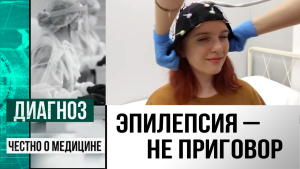 ДИАГНОЗ
ЧЕСТНО О МЕДИЦИНЕ

ЭПИЛЕПСИЯ — НЕ ПРИГОВОР